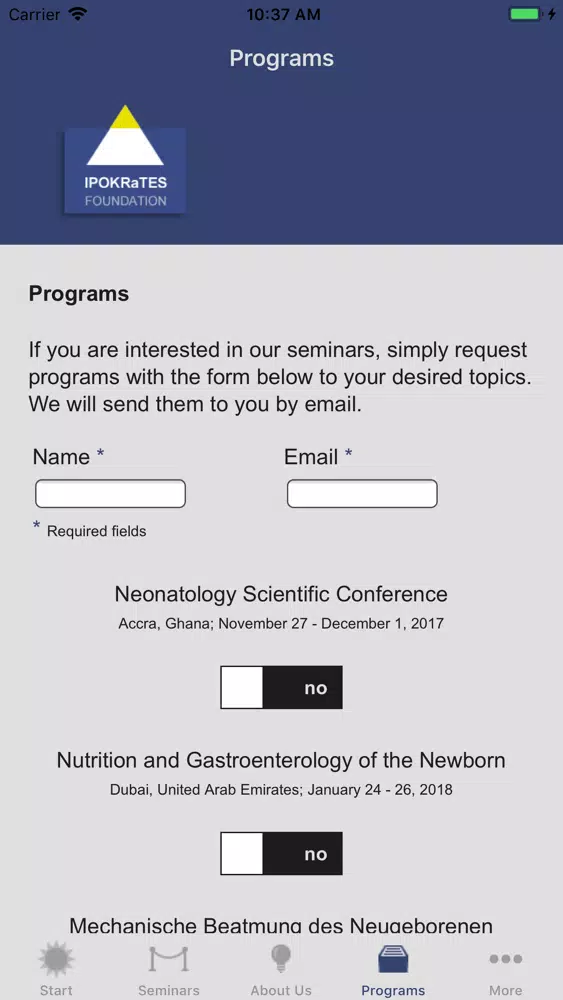 Carrier 10:37 AM

Programs

IPOKRaTES
FOUNDATION

Programs

If you are interested in our seminars, simply request programs with the form below to your desired topics. We will send them to you by email.

Name *

Email *

* Required fields

Neonatology Scientific Conference
Accra, Ghana; November 27 - December 1, 2017

no

Nutrition and Gastroenterology of the Newborn
Dubai, United Arab Emirates; January 24 - 26, 2018

no

Mechanische Beatmung des Neugeborenen

Start Seminars About Us Programs More